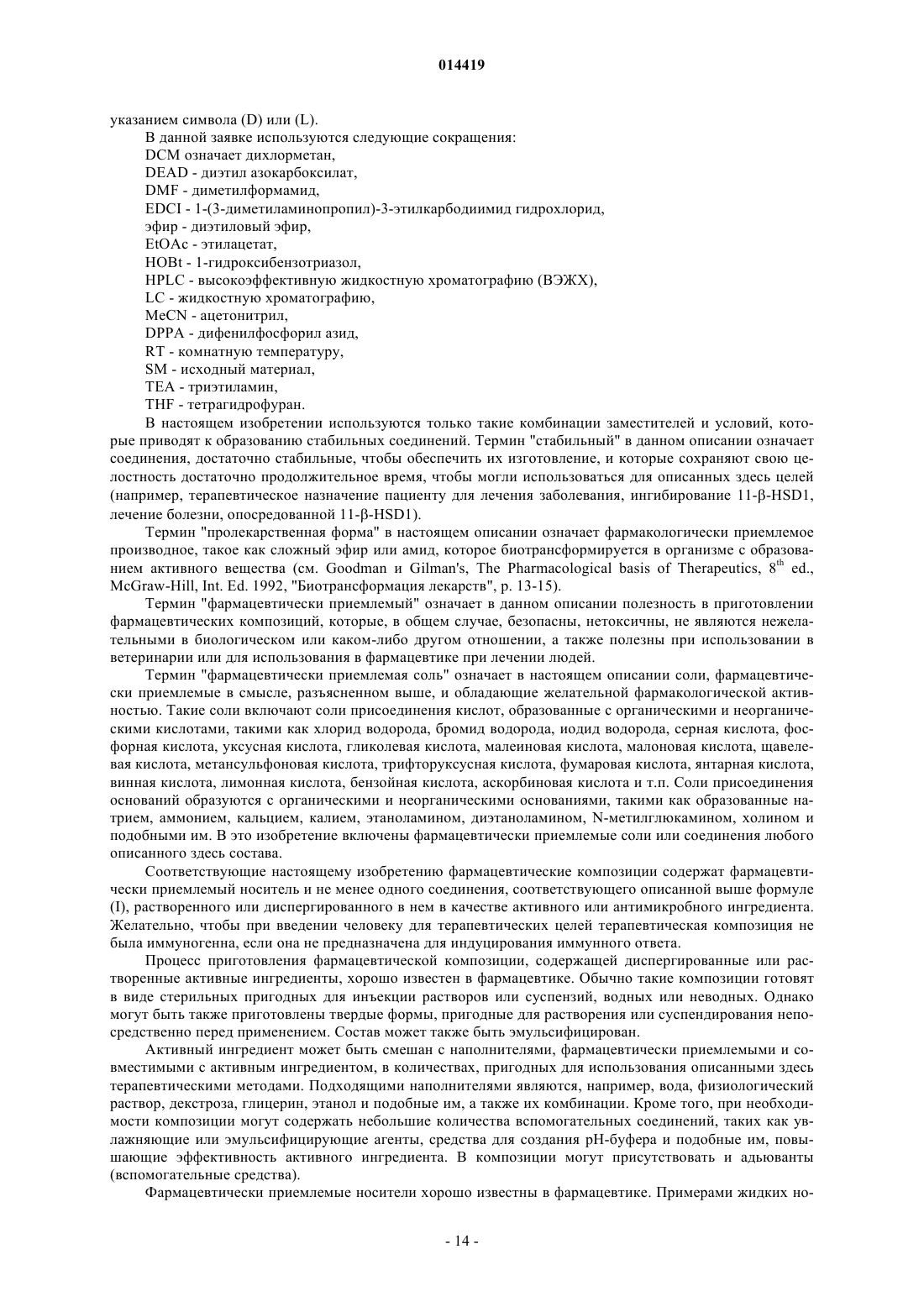 014419

указанием символа (D) или (L).

В данной заявке используются следующие сокращения:

DCM означает дихлорметан,

DEAD - диэтил азокарбоксилат,

DMF - диметилформамид,

EDCI - 1-(3-диметиламинопропил)-3-этилкарбодиимид гидрохлорид,

эфир - диэтиловый эфир,

EtOAc - этилацетат,

HOBt - 1-гидроксибензотриазол,

HPLC - высокоэффективную жидкостную хроматографию (ВЭЖХ),

LC - жидкостную хроматографию,

MeCN - ацетонитрил,

DPPA - дифенилфосфорил азид,

RT - комнатную температуру,

SM - исходный материал,

TEA - триэтиламин,

THF - тетрагидрофуран.

В настоящем изобретении используются только такие комбинации заместителей и условий, которые приводят к образованию стабильных соединений. Термин "стабильный" в данном описании означает соединения, достаточно стабильные, чтобы обеспечить их изготовление, и которые сохраняют свою целостность достаточно продолжительное время, чтобы могли использоваться для описанных здесь целей (например, терапевтическое назначение пациенту для лечения заболевания, ингибирование 11-β-HSD1, лечение болезни, опосредованной 11-β-HSD1).

Термин "пролекарственная форма" в настоящем описании означает фармакологически приемлемое производное, такое как сложный эфир или амид, которое биотрансформируется в организме с образованием активного вещества (см. Goodman и Gilman's, The Pharmacological basis of Therapeutics, $8^{th}$ ed., McGraw-Hill, Int. Ed. 1992, "Биотрансформация лекарств", p. 13-15).

Термин "фармацевтически приемлемый" означает в данном описании полезность в приготовлении фармацевтических композиций, которые, в общем случае, безопасны, нетоксичны, не являются нежелательными в биологическом или каком-либо другом отношении, а также полезны при использовании в ветеринарии или для использования в фармацевтике при лечении людей.

Термин "фармацевтически приемлемая соль" означает в настоящем описании соли, фармацевтически приемлемые в смысле, разъясненном выше, и обладающие желательной фармакологической активностью. Такие соли включают соли присоединения кислот, образованные с органическими и неорганическими кислотами, такими как хлорид водорода, бромид водорода, иодид водорода, серная кислота, фосфорная кислота, уксусная кислота, гликолевая кислота, малеиновая кислота, малоновая кислота, щавелевая кислота, метансульфоновая кислота, трифторуксусная кислота, фумаровая кислота, янтарная кислота, винная кислота, лимонная кислота, бензойная кислота, аскорбиновая кислота и т.п. Соли присоединения оснований образуются с органическими и неорганическими основаниями, такими как образованные натрием, аммонием, кальцием, калием, этаноламином, диэтаноламином, N-метилглюкамином, холином и подобными им. В это изобретение включены фармацевтически приемлемые соли или соединения любого описанного здесь состава.

Соответствующие настоящему изобретению фармацевтические композиции содержат фармацевтически приемлемый носитель и не менее одного соединения, соответствующего описанной выше формуле (I), растворенного или диспергированного в нем в качестве активного или антимикробного ингредиента. Желательно, чтобы при введении человеку для терапевтических целей терапевтическая композиция не была иммуногенна, если она не предназначена для индуцирования иммунного ответа.

Процесс приготовления фармацевтической композиции, содержащей диспергированные или растворенные активные ингредиенты, хорошо известен в фармацевтике. Обычно такие композиции готовят в виде стерильных пригодных для инъекции растворов или суспензий, водных или неводных. Однако могут быть также приготовлены твердые формы, пригодные для растворения или суспендирования непосредственно перед применением. Состав может также быть эмульсифицирован.

Активный ингредиент может быть смешан с наполнителями, фармацевтически приемлемыми и совместимыми с активным ингредиентом, в количествах, пригодных для использования описанными здесь терапевтическими методами. Подходящими наполнителями являются, например, вода, физиологический раствор, декстроза, глицерин, этанол и подобные им, а также их комбинации. Кроме того, при необходимости композиции могут содержать небольшие количества вспомогательных соединений, таких как увлажняющие или эмульсифицирующие агенты, средства для создания pH-буфера и подобные им, повышающие эффективность активного ингредиента. В композиции могут присутствовать и адьюванты (вспомогательные средства).

Фармацевтически приемлемые носители хорошо известны в фармацевтике. Примерами жидких но-

- 14 -